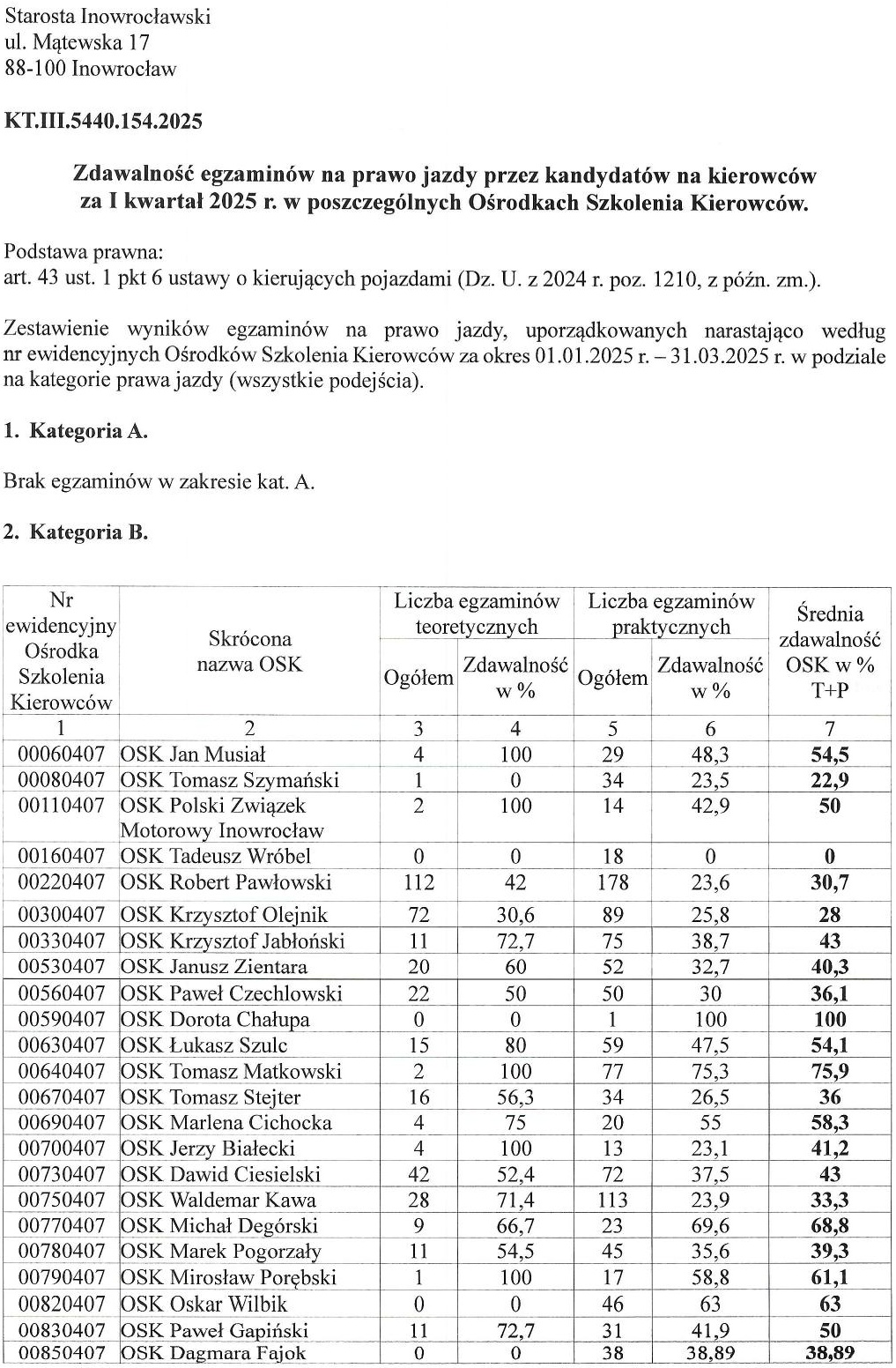 Starosta Inowrocławski
ul. Mątewska 17
88-100 Inowrocław

KT.III.5440.154.2025

Zdawalność egzaminów na prawo jazdy przez kandydatów na kierowców za I kwartał 2025 r. w poszczególnych Ośrodkach Szkolenia Kierowców.

Podstawa prawna:
art. 43 ust. 1 pkt 6 ustawy o kierujących pojazdami (Dz. U. z 2024 r. poz. 1210, z późn. zm.).

Zestawienie wyników egzaminów na prawo jazdy, uporządkowanych narastająco według nr ewidencyjnych Ośrodków Szkolenia Kierowców za okres 01.01.2025 r. – 31.03.2025 r. w podziale na kategorie prawa jazdy (wszystkie podejścia).

1. Kategoria A.

Brak egzaminów w zakresie kat. A.

2. Kategoria B.

| Nr ewidencyjny Ośrodka Szkolenia Kierowców | Skrócona nazwa OSK | Liczba egzaminów teoretycznych Ogółem | Liczba egzaminów teoretycznych Zdawalność w % | Liczba egzaminów praktycznych Ogółem | Liczba egzaminów praktycznych Zdawalność w % | Średnia zdawalność OSK w % T+P |
|---|---|---|---|---|---|---|
| 1 | 2 | 3 | 4 | 5 | 6 | 7 |
| 00060407 | OSK Jan Musiał | 4 | 100 | 29 | 48,3 | 54,5 |
| 00080407 | OSK Tomasz Szymański | 1 | 0 | 34 | 23,5 | 22,9 |
| 00110407 | OSK Polski Związek Motorowy Inowrocław | 2 | 100 | 14 | 42,9 | 50 |
| 00160407 | OSK Tadeusz Wróbel | 0 | 0 | 18 | 0 | 0 |
| 00220407 | OSK Robert Pawłowski | 112 | 42 | 178 | 23,6 | 30,7 |
| 00300407 | OSK Krzysztof Olejnik | 72 | 30,6 | 89 | 25,8 | 28 |
| 00330407 | OSK Krzysztof Jabłoński | 11 | 72,7 | 75 | 38,7 | 43 |
| 00530407 | OSK Janusz Zientara | 20 | 60 | 52 | 32,7 | 40,3 |
| 00560407 | OSK Paweł Czechlowski | 22 | 50 | 50 | 30 | 36,1 |
| 00590407 | OSK Dorota Chałupa | 0 | 0 | 1 | 100 | 100 |
| 00630407 | OSK Łukasz Szulc | 15 | 80 | 59 | 47,5 | 54,1 |
| 00640407 | OSK Tomasz Matkowski | 2 | 100 | 77 | 75,3 | 75,9 |
| 00670407 | OSK Tomasz Stejter | 16 | 56,3 | 34 | 26,5 | 36 |
| 00690407 | OSK Marlena Cichocka | 4 | 75 | 20 | 55 | 58,3 |
| 00700407 | OSK Jerzy Białecki | 4 | 100 | 13 | 23,1 | 41,2 |
| 00730407 | OSK Dawid Ciesielski | 42 | 52,4 | 72 | 37,5 | 43 |
| 00750407 | OSK Waldemar Kawa | 28 | 71,4 | 113 | 23,9 | 33,3 |
| 00770407 | OSK Michał Degórski | 9 | 66,7 | 23 | 69,6 | 68,8 |
| 00780407 | OSK Marek Pogorzały | 11 | 54,5 | 45 | 35,6 | 39,3 |
| 00790407 | OSK Mirosław Porębski | 1 | 100 | 17 | 58,8 | 61,1 |
| 00820407 | OSK Oskar Wilbik | 0 | 0 | 46 | 63 | 63 |
| 00830407 | OSK Paweł Gapiński | 11 | 72,7 | 31 | 41,9 | 50 |
| 00850407 | OSK Dagmara Fajok | 0 | 0 | 38 | 38,89 | 38,89 |